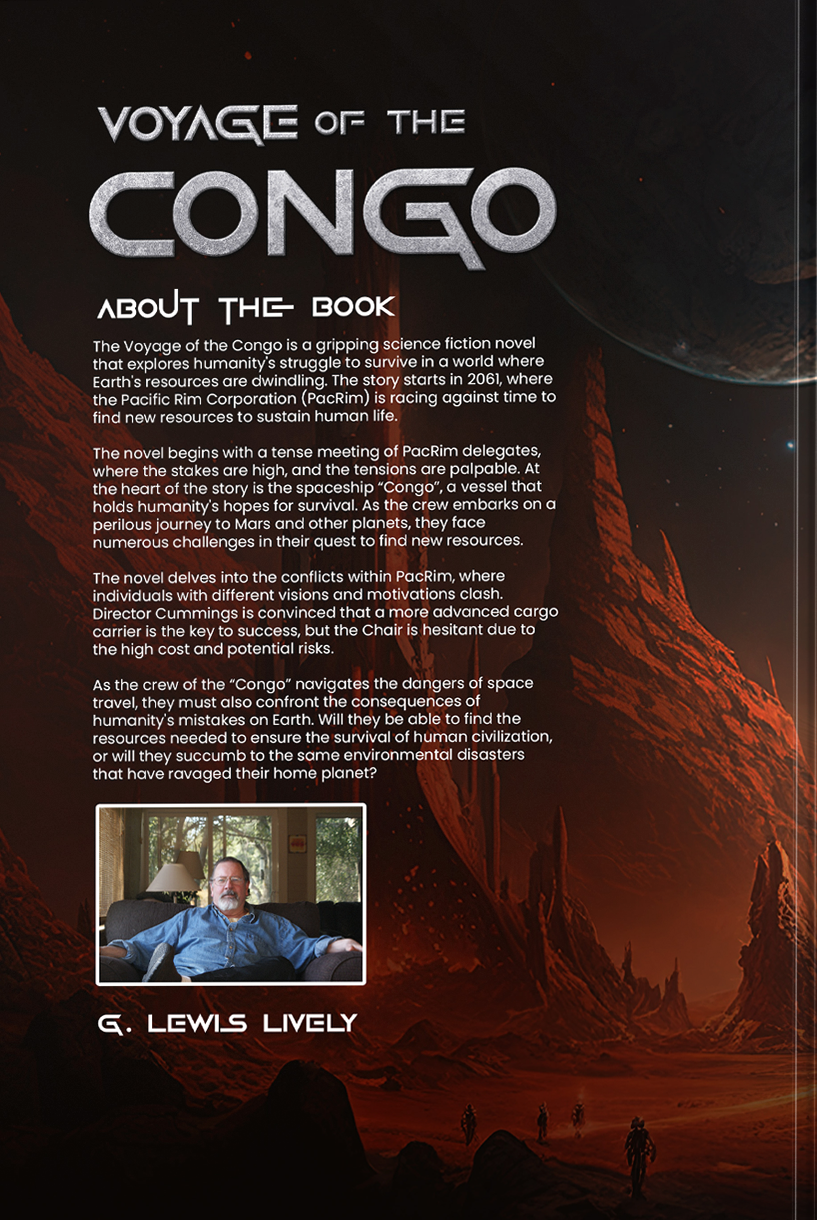 VOYAGE OF THE
CONGO

ABOUT THE BOOK

The Voyage of the Congo is a gripping science fiction novel that explores humanity's struggle to survive in a world where Earth's resources are dwindling. The story starts in 2061, where the Pacific Rim Corporation (PacRim) is racing against time to find new resources to sustain human life.

The novel begins with a tense meeting of PacRim delegates, where the stakes are high, and the tensions are palpable. At the heart of the story is the spaceship "Congo", a vessel that holds humanity's hopes for survival. As the crew embarks on a perilous journey to Mars and other planets, they face numerous challenges in their quest to find new resources.

The novel delves into the conflicts within PacRim, where individuals with different visions and motivations clash. Director Cummings is convinced that a more advanced cargo carrier is the key to success, but the Chair is hesitant due to the high cost and potential risks.

As the crew of the "Congo" navigates the dangers of space travel, they must also confront the consequences of humanity's mistakes on Earth. Will they be able to find the resources needed to ensure the survival of human civilization, or will they succumb to the same environmental disasters that have ravaged their home planet?

G. LEWIS LIVELY